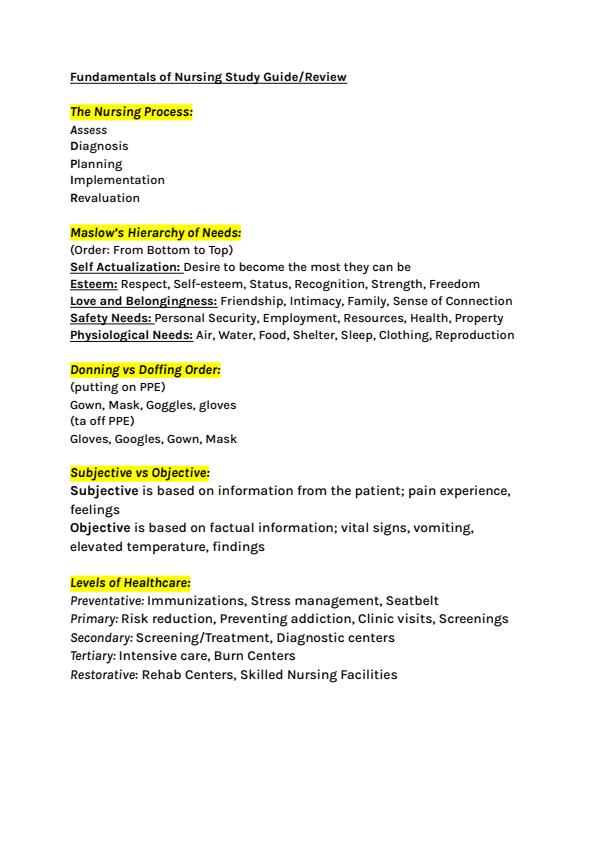 Fundamentals of Nursing Study Guide/Review

The Nursing Process:
Assess
Diagnosis
Planning
Implementation
Revaluation

Maslow's Hierarchy of Needs:
(Order: From Bottom to Top)
Self Actualization: Desire to become the most they can be
Esteem: Respect, Self-esteem, Status, Recognition, Strength, Freedom
Love and Belongingness: Friendship, Intimacy, Family, Sense of Connection
Safety Needs: Personal Security, Employment, Resources, Health, Property
Physiological Needs: Air, Water, Food, Shelter, Sleep, Clothing, Reproduction

Donning vs Doffing Order:
(putting on PPE)
Gown, Mask, Goggles, gloves
(ta off PPE)
Gloves, Googles, Gown, Mask

Subjective vs Objective:
Subjective is based on information from the patient; pain experience, feelings
Objective is based on factual information; vital signs, vomiting, elevated temperature, findings

Levels of Healthcare:
Preventative: Immunizations, Stress management, Seatbelt
Primary: Risk reduction, Preventing addiction, Clinic visits, Screenings
Secondary: Screening/Treatment, Diagnostic centers
Tertiary: Intensive care, Burn Centers
Restorative: Rehab Centers, Skilled Nursing Facilities